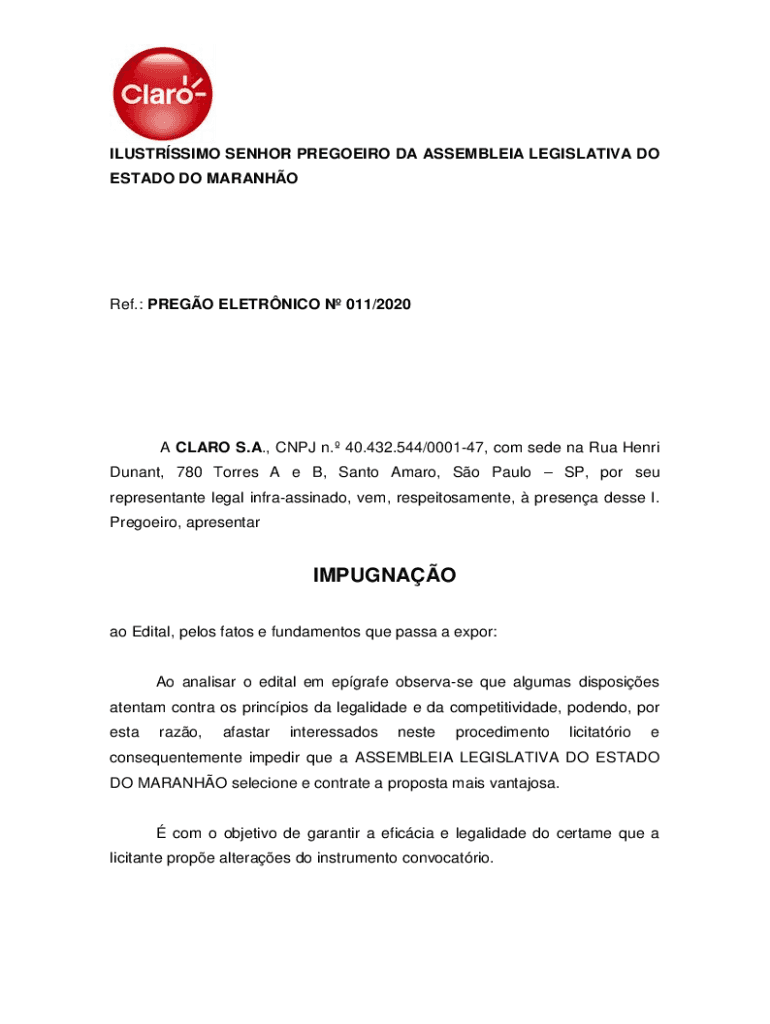 Claro

ILUSTRÍSSIMO SENHOR PREGOEIRO DA ASSEMBLEIA LEGISLATIVA DO ESTADO DO MARANHÃO

Ref.: PREGÃO ELETRÔNICO Nº 011/2020

A CLARO S.A., CNPJ n.º 40.432.544/0001-47, com sede na Rua Henri Dunant, 780 Torres A e B, Santo Amaro, São Paulo – SP, por seu representante legal infra-assinado, vem, respeitosamente, à presença desse I. Pregoeiro, apresentar

IMPUGNAÇÃO

ao Edital, pelos fatos e fundamentos que passa a expor:

Ao analisar o edital em epígrafe observa-se que algumas disposições atentam contra os princípios da legalidade e da competitividade, podendo, por esta razão, afastar interessados neste procedimento licitatório e consequentemente impedir que a ASSEMBLEIA LEGISLATIVA DO ESTADO DO MARANHÃO selecione e contrate a proposta mais vantajosa.

É com o objetivo de garantir a eficácia e legalidade do certame que a licitante propõe alterações do instrumento convocatório.